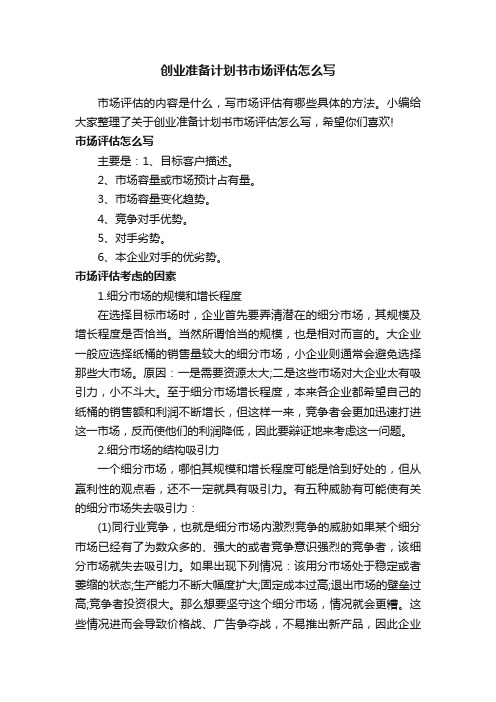 创业准备计划书市场评估怎么写

市场评估的内容是什么，写市场评估有哪些具体的方法。小编给大家整理了关于创业准备计划书市场评估怎么写，希望你们喜欢!

市场评估怎么写

主要是：1、目标客户描述。

2、市场容量或市场预计占有量。

3、市场容量变化趋势。

4、竞争对手优势。

5、对手劣势。

6、本企业对手的优劣势。

市场评估考虑的因素

1.细分市场的规模和增长程度

在选择目标市场时，企业首先要弄清潜在的细分市场，其规模及增长程度是否恰当。当然所谓恰当的规模，也是相对而言的。大企业一般应选择纸桶的销售量较大的细分市场，小企业则通常会避免选择那些大市场。原因：一是需要资源太大;二是这些市场对大企业太有吸引力，小不斗大。至于细分市场增长程度，本来各企业都希望自己的纸桶的销售额和利润不断增长，但这样一来，竞争者会更加迅速打进这一市场，反而使他们的利润降低，因此要辩证地来考虑这一问题。

2.细分市场的结构吸引力

一个细分市场，哪怕其规模和增长程度可能是恰到好处的，但从赢利性的观点看，还不一定就具有吸引力。有五种威胁有可能使有关的细分市场失去吸引力：

(1)同行业竞争，也就是细分市场内激烈竞争的威胁如果某个细分市场已经有了为数众多的、强大的或者竞争意识强烈的竞争者，该细分市场就失去吸引力。如果出现下列情况：该用分市场处于稳定或者萎缩的状态;生产能力不断大幅度扩大;固定成本过高;退出市场的壁垒过高;竞争者投资很大。那么想要坚守这个细分市场，情况就会更糟。这些情况进而会导致价格战、广告争夺战，不易推出新产品，因此企业